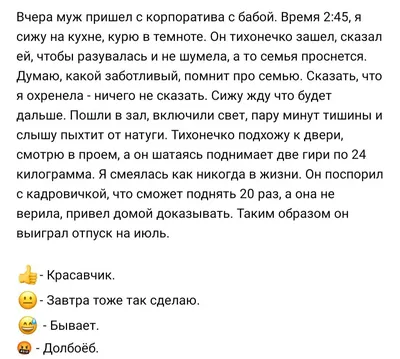 Вчера муж пришел с корпоратива с бабой. Время 2:45, я сижу на кухне, курю в темноте. Он тихонечко зашел, сказал ей, чтобы разувалась и не шумела, а то семья проснется. Думаю, какой заботливый, помнит про семью. Сказать, что я охренела - ничего не сказать. Сижу жду что будет дальше. Пошли в зал, включили свет, пару минут тишины и слышу пыхтит от натуги. Тихонечко подхожу к двери, смотрю в проем, а он шатаясь поднимает две гири по 24 килограмма. Я смеялась как никогда в жизни. Он поспорил с кадровичкой, что сможет поднять 20 раз, а она не верила, привел домой доказывать. Таким образом он выиграл отпуск на июль.

👍 - Красавчик.
😐 - Завтра тоже так сделаю.
😅 - Бывает.
🤬 - Долбоёб.